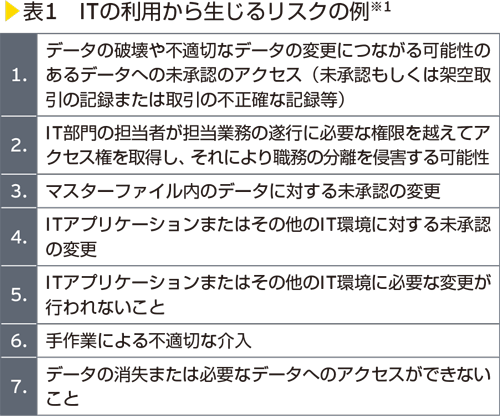 表1　ITの利用から生じるリスクの例※1

| | |
|---|---|
| 1. | データの破壊や不適切なデータの変更につながる可能性のあるデータへの未承認のアクセス（未承認もしくは架空取引の記録または取引の不正確な記録等） |
| 2. | IT部門の担当者が担当業務の遂行に必要な権限を越えてアクセス権を取得し、それにより職務の分離を侵害する可能性 |
| 3. | マスターファイル内のデータに対する未承認の変更 |
| 4. | ITアプリケーションまたはその他のIT環境に対する未承認の変更 |
| 5. | ITアプリケーションまたはその他のIT環境に必要な変更が行われないこと |
| 6. | 手作業による不適切な介入 |
| 7. | データの消失または必要なデータへのアクセスができないこと |